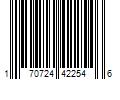 1 70724 42254 6